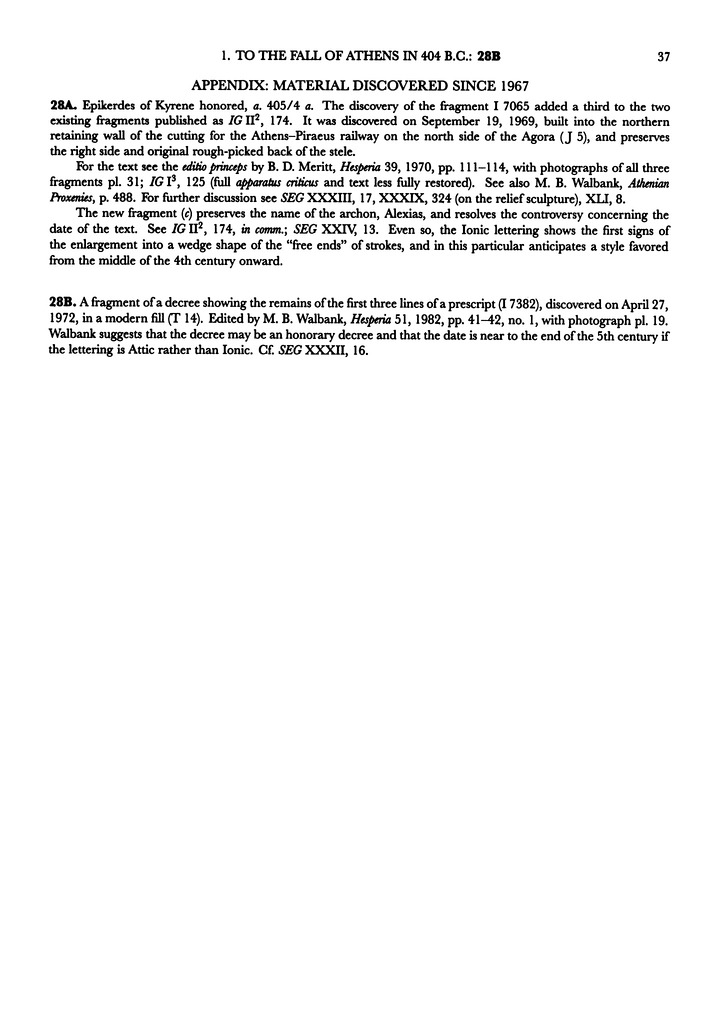 1. TO THE FALL OF ATHENS IN 404 B.C.: 28B 37

APPENDIX: MATERIAL DISCOVERED SINCE 1967

28A. Epikerdes of Kyrene honored, a. 405/4 a. The discovery of the fragment I 7065 added a third to the two existing fragments published as IG II$^2$, 174. It was discovered on September 19, 1969, built into the northern retaining wall of the cutting for the Athens–Piraeus railway on the north side of the Agora (J 5), and preserves the right side and original rough-picked back of the stele.

For the text see the editio princeps by B. D. Meritt, Hesperia 39, 1970, pp. 111–114, with photographs of all three fragments pl. 31; IG I$^3$, 125 (full apparatus criticus and text less fully restored). See also M. B. Walbank, Athenian Proxenies, p. 488. For further discussion see SEG XXXIII, 17, XXXIX, 324 (on the relief sculpture), XLI, 8.

The new fragment (c) preserves the name of the archon, Alexias, and resolves the controversy concerning the date of the text. See IG II$^2$, 174, in comm.; SEG XXIV, 13. Even so, the Ionic lettering shows the first signs of the enlargement into a wedge shape of the "free ends" of strokes, and in this particular anticipates a style favored from the middle of the 4th century onward.

28B. A fragment of a decree showing the remains of the first three lines of a prescript (I 7382), discovered on April 27, 1972, in a modern fill (T 14). Edited by M. B. Walbank, Hesperia 51, 1982, pp. 41–42, no. 1, with photograph pl. 19. Walbank suggests that the decree may be an honorary decree and that the date is near to the end of the 5th century if the lettering is Attic rather than Ionic. Cf. SEG XXXII, 16.